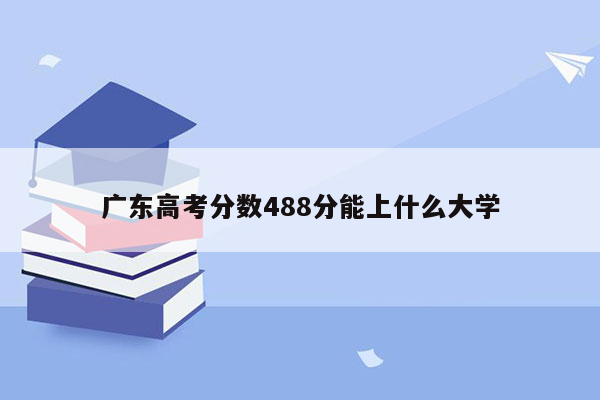 广东高考分数488分能上什么大学